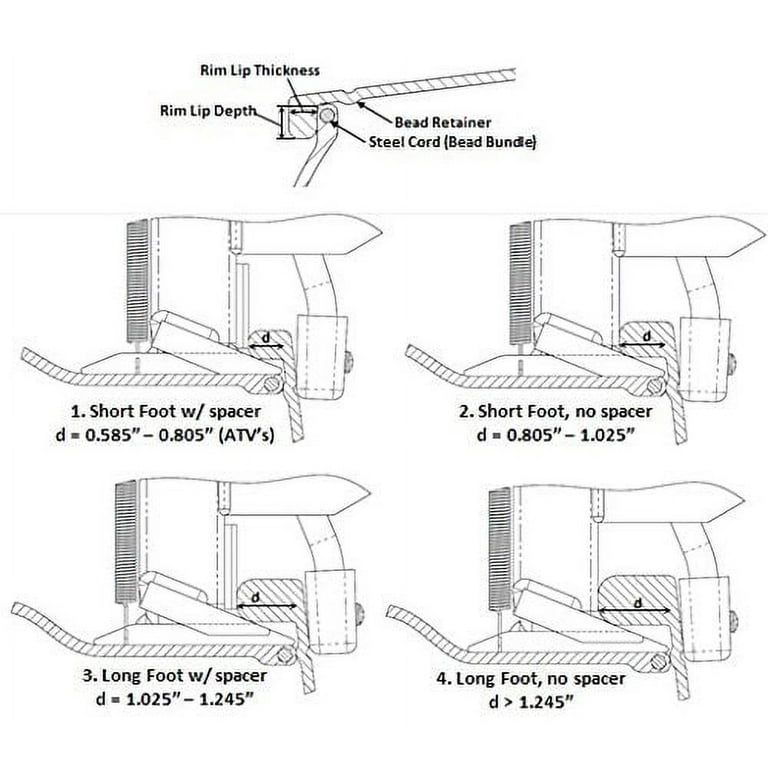 Rim Lip Thickness
Rim Lip Depth
Bead Retainer
Steel Cord (Bead Bundle)

d
1. Short Foot w/ spacer
d = 0.585" – 0.805" (ATV's)

d
2. Short Foot, no spacer
d = 0.805" – 1.025"

d
3. Long Foot w/ spacer
d = 1.025" – 1.245"

d
4. Long Foot, no spacer
d > 1.245"